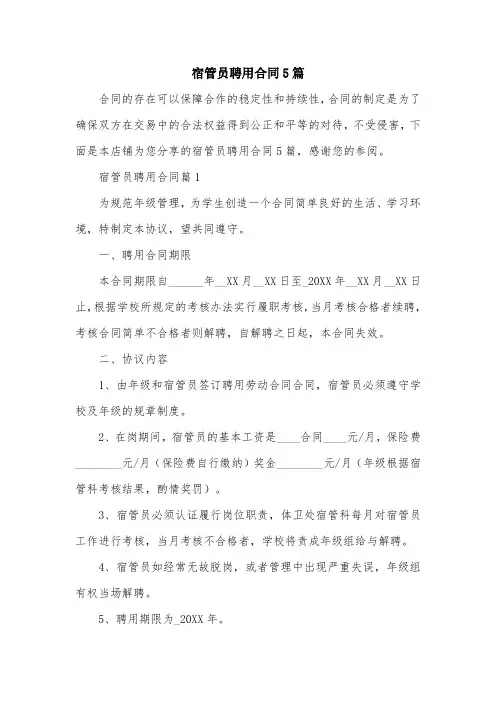 宿管员聘用合同5篇

合同的存在可以保障合作的稳定性和持续性，合同的制定是为了确保双方在交易中的合法权益得到公正和平等的对待，不受侵害，下面是本店铺为您分享的宿管员聘用合同5篇，感谢您的参阅。

宿管员聘用合同篇1

为规范年级管理，为学生创造一个合同简单良好的生活、学习环境，特制定本协议，望共同遵守。

一、聘用合同期限

本合同期限自______年__XX月__XX日至_20XX年__XX月__XX日止，根据学校所规定的考核办法实行履职考核，当月考核合格者续聘，考核合同简单不合格者则解聘，自解聘之日起，本合同失效。

二、协议内容

1、由年级和宿管员签订聘用劳动合同合同，宿管员必须遵守学校及年级的规章制度。

2、在岗期间，宿管员的基本工资是____合同____元/月，保险费________元/月（保险费自行缴纳）奖金________元/月（年级根据宿管科考核结果，酌情奖罚）。

3、宿管员必须认证履行岗位职责，体卫处宿管科每月对宿管员工作进行考核，当月考核不合格者，学校将责成年级组给与解聘。

4、宿管员如经常无故脱岗，或者管理中出现严重失误，年级组有权当场解聘。

5、聘用期限为_20XX年。